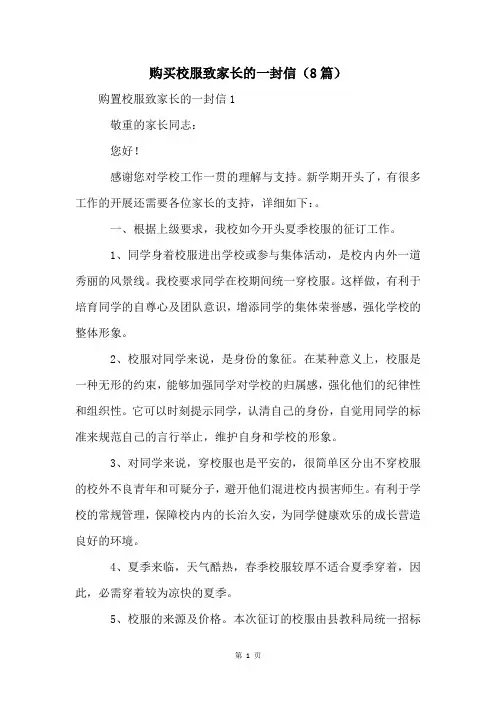 购买校服致家长的一封信（8篇）

购置校服致家长的一封信1

敬重的家长同志：

您好！

感谢您对学校工作一贯的理解与支持。新学期开头了，有很多工作的开展还需要各位家长的支持，详细如下：。

一、根据上级要求，我校如今开头夏季校服的征订工作。

1、同学身着校服进出学校或参与集体活动，是校内内外一道秀丽的风景线。我校要求同学在校期间统一穿校服。这样做，有利于培育同学的自尊心及团队意识，增添同学的集体荣誉感，强化学校的整体形象。

2、校服对同学来说，是身份的象征。在某种意义上，校服是一种无形的约束，能够加强同学对学校的归属感，强化他们的纪律性和组织性。它可以时刻提示同学，认清自己的身份，自觉用同学的标准来规范自己的言行举止，维护自身和学校的形象。

3、对同学来说，穿校服也是平安的，很简单区分出不穿校服的校外不良青年和可疑分子，避开他们混进校内损害师生。有利于学校的常规管理，保障校内内的长治久安，为同学健康欢乐的成长营造良好的环境。

4、夏季来临，天气酷热，春季校服较厚不适合夏季穿着，因此，必需穿着较为凉快的夏季。

5、校服的来源及价格。本次征订的校服由县教科局统一招标

第 1 页